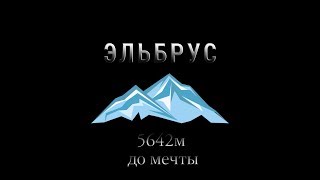 ЭЛЬБРУС

5642м
до мечты